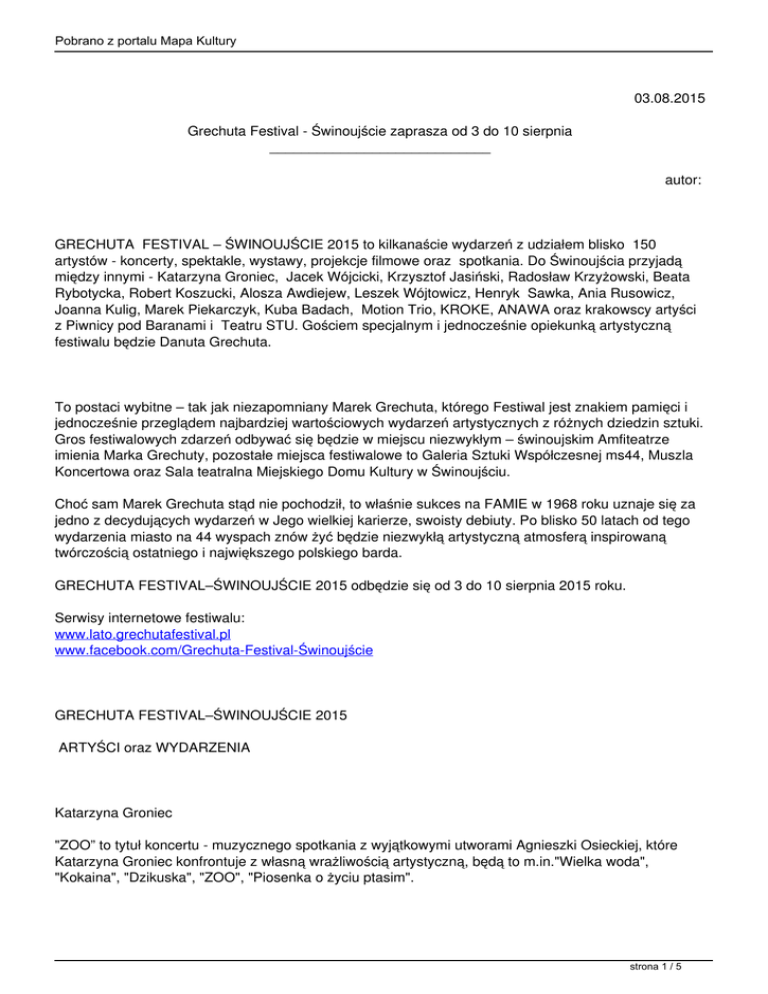 Pobrano z portalu Mapa Kultury

03.08.2015

Grechuta Festival - Świnoujście zaprasza od 3 do 10 sierpnia

autor:

GRECHUTA FESTIVAL – ŚWINOUJŚCIE 2015 to kilkanaście wydarzeń z udziałem blisko 150 artystów - koncerty, spektakle, wystawy, projekcje filmowe oraz spotkania. Do Świnoujścia przyjadą między innymi - Katarzyna Groniec, Jacek Wójcicki, Krzysztof Jasiński, Radosław Krzyżowski, Beata Rybotycka, Robert Koszucki, Alosza Awdiejew, Leszek Wójtowicz, Henryk Sawka, Ania Rusowicz, Joanna Kulig, Marek Piekarczyk, Kuba Badach, Motion Trio, KROKE, ANAWA oraz krakowscy artyści z Piwnicy pod Baranami i Teatru STU. Gościem specjalnym i jednocześnie opiekunką artystyczną festiwalu będzie Danuta Grechuta.

To postaci wybitne – tak jak niezapomniany Marek Grechuta, którego Festiwal jest znakiem pamięci i jednocześnie przeglądem najbardziej wartościowych wydarzeń artystycznych z różnych dziedzin sztuki. Gros festiwalowych zdarzeń odbywać się będzie w miejscu niezwykłym – świnoujskim Amfiteatrze imienia Marka Grechuty, pozostałe miejsca festiwalowe to Galeria Sztuki Współczesnej ms44, Muszla Koncertowa oraz Sala teatralna Miejskiego Domu Kultury w Świnoujściu.

Choć sam Marek Grechuta stąd nie pochodził, to właśnie sukces na FAMIE w 1968 roku uznaje się za jedno z decydujących wydarzeń w Jego wielkiej karierze, swoisty debiuty. Po blisko 50 latach od tego wydarzenia miasto na 44 wyspach znów żyć będzie niezwykłą artystyczną atmosferą inspirowaną twórczością ostatniego i największego polskiego barda.

GRECHUTA FESTIVAL–ŚWINOUJŚCIE 2015 odbędzie się od 3 do 10 sierpnia 2015 roku.

Serwisy internetowe festiwalu:
www.lato.grechutafestival.pl
www.facebook.com/Grechuta-Festival-Świnoujście

GRECHUTA FESTIVAL–ŚWINOUJŚCIE 2015

ARTYŚCI oraz WYDARZENIA

Katarzyna Groniec

"ZOO" to tytuł koncertu - muzycznego spotkania z wyjątkowymi utworami Agnieszki Osieckiej, które Katarzyna Groniec konfrontuje z własną wrażliwością artystyczną, będą to m.in."Wielka woda", "Kokaina", "Dzikuska", "ZOO", "Piosenka o życiu ptasim".

strona 1 / 5